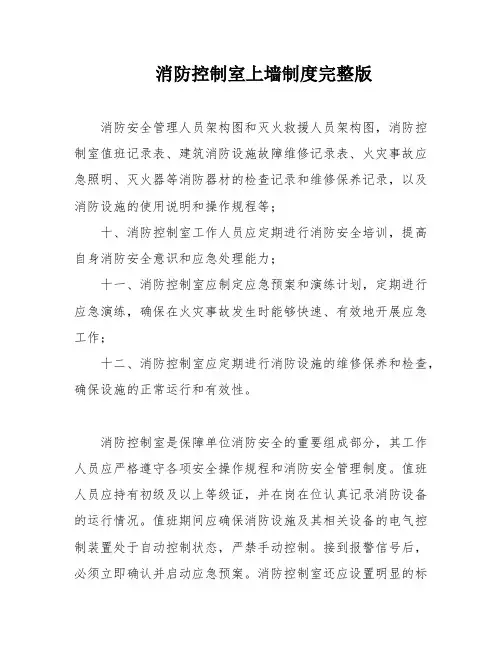 消防控制室上墙制度完整版

消防安全管理人员架构图和灭火救援人员架构图，消防控制室值班记录表、建筑消防设施故障维修记录表、火灾事故应急照明、灭火器等消防器材的检查记录和维修保养记录，以及消防设施的使用说明和操作规程等；

十、消防控制室工作人员应定期进行消防安全培训，提高自身消防安全意识和应急处理能力；

十一、消防控制室应制定应急预案和演练计划，定期进行应急演练，确保在火灾事故发生时能够快速、有效地开展应急工作；

十二、消防控制室应定期进行消防设施的维修保养和检查，确保设施的正常运行和有效性。

消防控制室是保障单位消防安全的重要组成部分，其工作人员应严格遵守各项安全操作规程和消防安全管理制度。值班人员应持有初级及以上等级证，并在岗在位认真记录消防设备的运行情况。值班期间应确保消防设施及其相关设备的电气控制装置处于自动控制状态，严禁手动控制。接到报警信号后，必须立即确认并启动应急预案。消防控制室还应设置明显的标